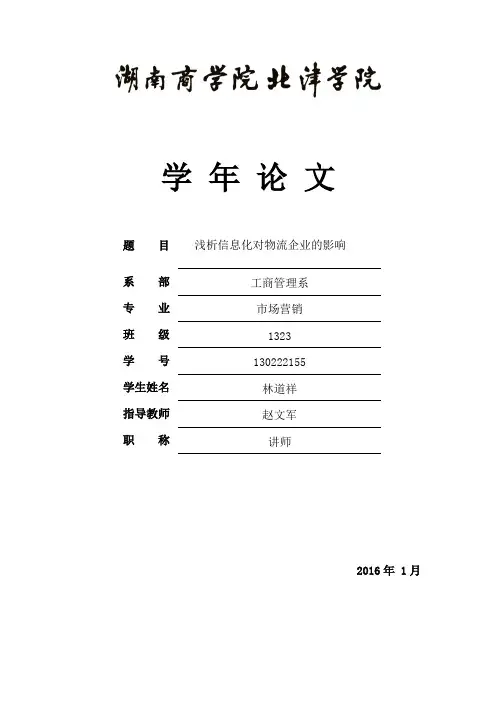 湖南商学院北津学院

学 年 论 文

题 目 浅析信息化对物流企业的影响

系 部 工商管理系

专 业 市场营销

班 级 1323

学 号 130222155

学生姓名 林道祥

指导教师 赵文军

职 称 讲师

2016 年 1 月